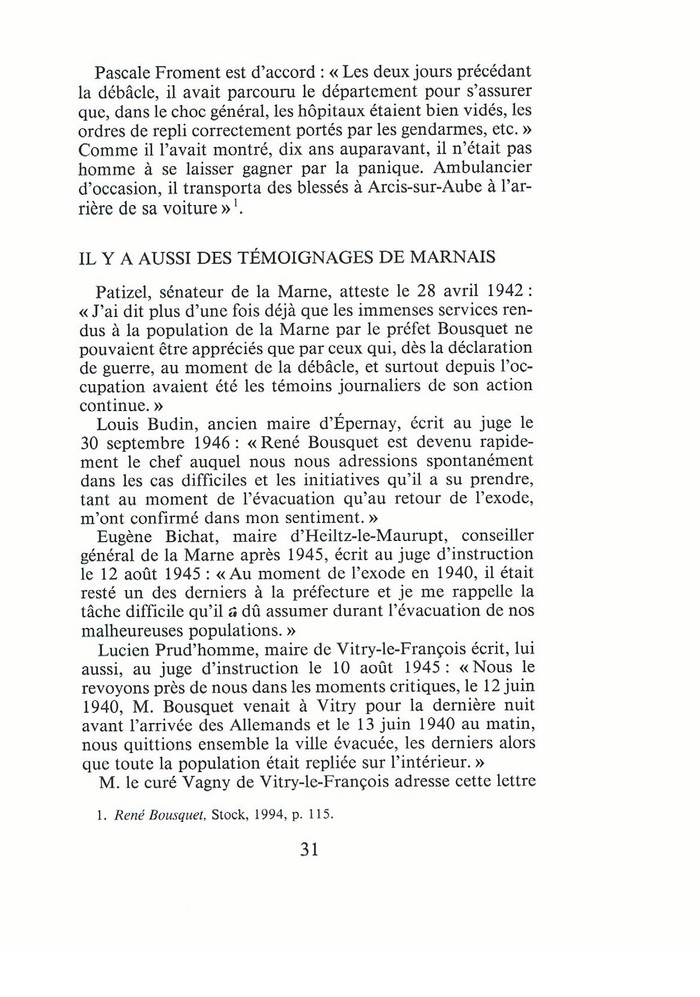 Pascale Froment est d'accord : « Les deux jours précédant la débâcle, il avait parcouru le département pour s'assurer que, dans le choc général, les hôpitaux étaient bien vidés, les ordres de repli correctement portés par les gendarmes, etc. » Comme il l'avait montré, dix ans auparavant, il n'était pas homme à se laisser gagner par la panique. Ambulancier d'occasion, il transporta des blessés à Arcis-sur-Aube à l'arrière de sa voiture »$^1$.

IL Y A AUSSI DES TÉMOIGNAGES DE MARNAIS

Patizel, sénateur de la Marne, atteste le 28 avril 1942 : « J'ai dit plus d'une fois déjà que les immenses services rendus à la population de la Marne par le préfet Bousquet ne pouvaient être appréciés que par ceux qui, dès la déclaration de guerre, au moment de la débâcle, et surtout depuis l'occupation avaient été les témoins journaliers de son action continue. »

Louis Budin, ancien maire d'Épernay, écrit au juge le 30 septembre 1946 : « René Bousquet est devenu rapidement le chef auquel nous nous adressions spontanément dans les cas difficiles et les initiatives qu'il a su prendre, tant au moment de l'évacuation qu'au retour de l'exode, m'ont confirmé dans mon sentiment. »

Eugène Bichat, maire d'Heiltz-le-Maurupt, conseiller général de la Marne après 1945, écrit au juge d'instruction le 12 août 1945 : « Au moment de l'exode en 1940, il était resté un des derniers à la préfecture et je me rappelle la tâche difficile qu'il a dû assumer durant l'évacuation de nos malheureuses populations. »

Lucien Prud'homme, maire de Vitry-le-François écrit, lui aussi, au juge d'instruction le 10 août 1945 : « Nous le revoyons près de nous dans les moments critiques, le 12 juin 1940, M. Bousquet venait à Vitry pour la dernière nuit avant l'arrivée des Allemands et le 13 juin 1940 au matin, nous quittions ensemble la ville évacuée, les derniers alors que toute la population était repliée sur l'intérieur. »

M. le curé Vagny de Vitry-le-François adresse cette lettre

1. René Bousquet, Stock, 1994, p. 115.

31